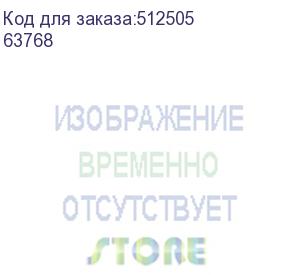 Код для заказа:512505
63768

ИЗОБРАЖЕНИЕ
ВРЕМЕННО
ОТСУТСТВУЕТ
STORE